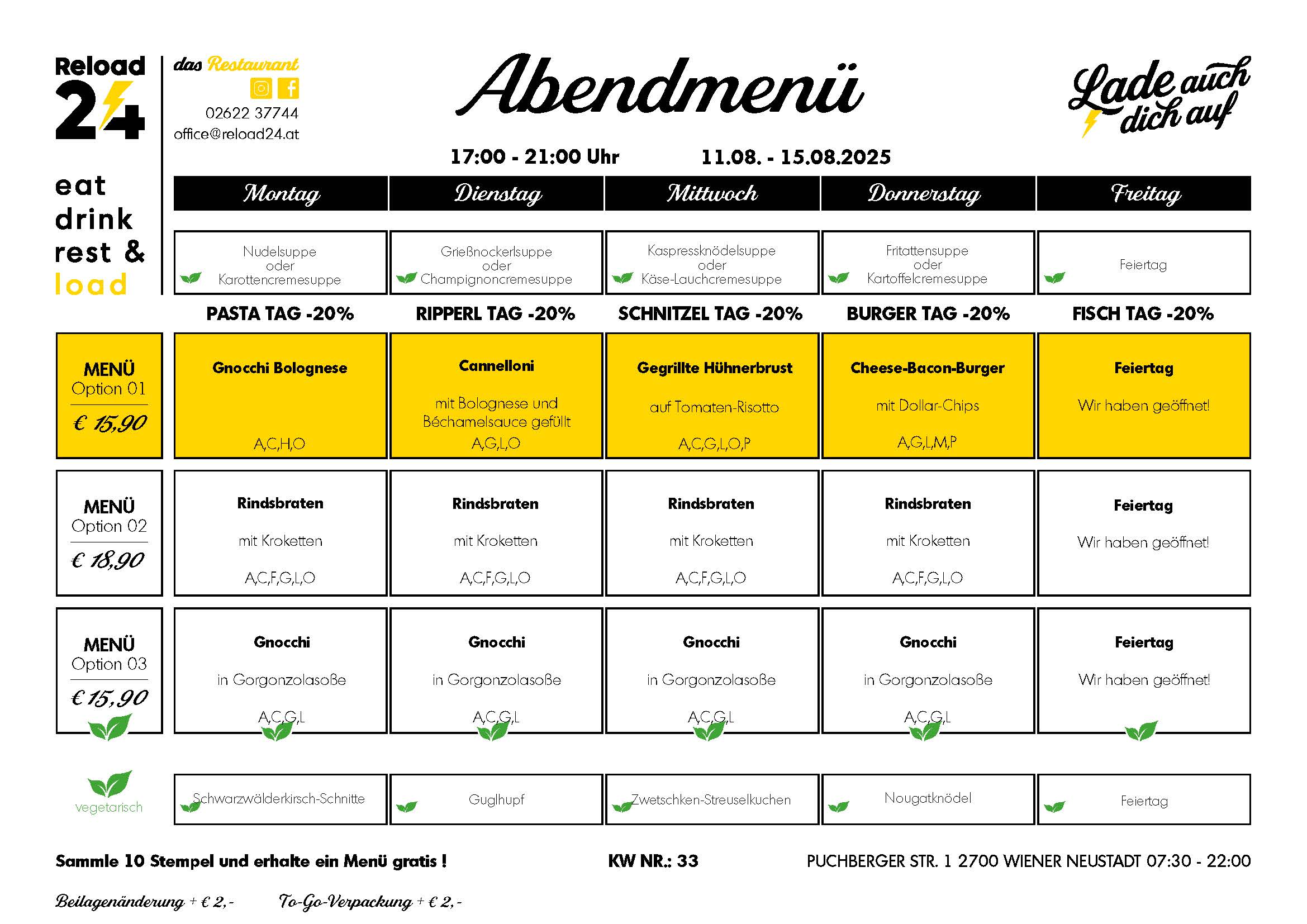 Reload
24

eat
drink
rest &
load

das Restaurant
02622 37744
office@reload24.at

Abendmenü

Lade auch dich auf

17:00 - 21:00 Uhr 11.08. - 15.08.2025

| | Montag | Dienstag | Mittwoch | Donnerstag | Freitag |
|---|---|---|---|---|---|
| | Nudelsuppe oder Karottencremesuppe | Grießnockerlsuppe oder Champignoncremesuppe | Kaspressknödelsuppe oder Käse-Lauchcremesuppe | Fritattensuppe oder Kartoffelcremesuppe | Feiertag |
| | PASTA TAG -20% | RIPPERL TAG -20% | SCHNITZEL TAG -20% | BURGER TAG -20% | FISCH TAG -20% |
| MENÜ Option 01 € 15,90 | Gnocchi Bolognese A,C,H,O | Cannelloni mit Bolognese und Béchamelsauce gefüllt A,G,L,O | Gegrillte Hühnerbrust auf Tomaten-Risotto A,C,G,L,O,P | Cheese-Bacon-Burger mit Dollar-Chips A,G,L,M,P | Feiertag Wir haben geöffnet! |
| MENÜ Option 02 € 18,90 | Rindsbraten mit Kroketten A,C,F,G,L,O | Rindsbraten mit Kroketten A,C,F,G,L,O | Rindsbraten mit Kroketten A,C,F,G,L,O | Rindsbraten mit Kroketten A,C,F,G,L,O | Feiertag Wir haben geöffnet! |
| MENÜ Option 03 € 15,90 | Gnocchi in Gorgonzolasoße A,C,G,L | Gnocchi in Gorgonzolasoße A,C,G,L | Gnocchi in Gorgonzolasoße A,C,G,L | Gnocchi in Gorgonzolasoße A,C,G,L | Feiertag Wir haben geöffnet! |
| vegetarisch | Schwarzwälderkirsch-Schnitte | Guglhupf | Zwetschken-Streuselkuchen | Nougatknödel | Feiertag |

Sammle 10 Stempel und erhalte ein Menü gratis ! KW NR.: 33 PUCHBERGER STR. 1 2700 WIENER NEUSTADT 07:30 - 22:00

Beilagenänderung + € 2,- To-Go-Verpackung + € 2,-